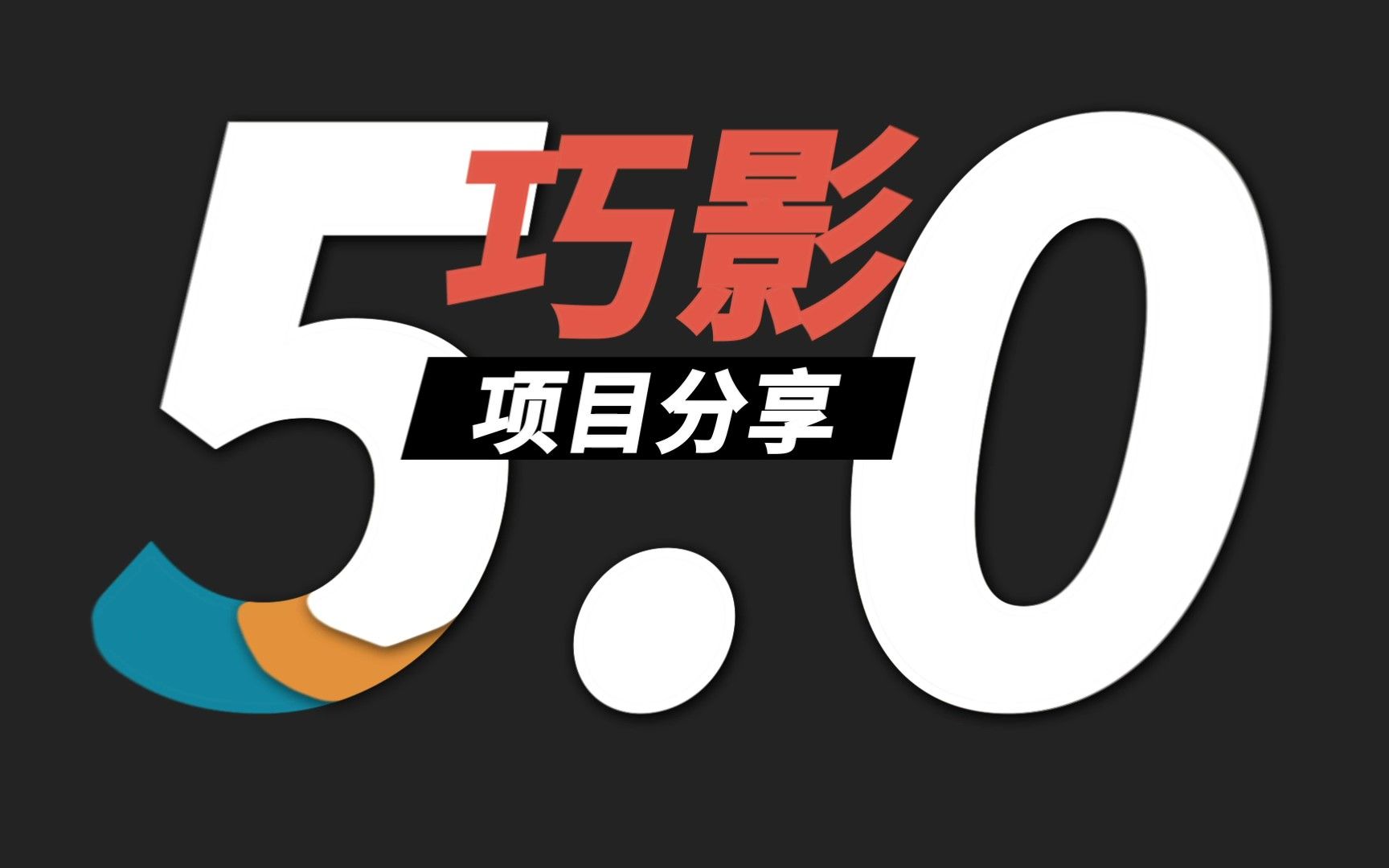 5.0
巧影
项目分享